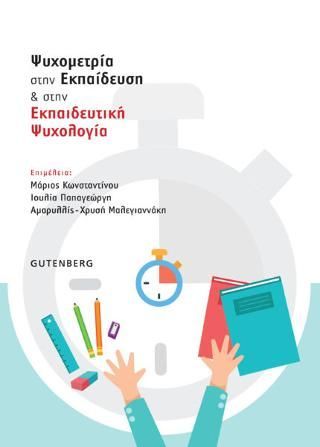 Ψυχομετρία
στην Εκπαίδευση
& στην
Εκπαιδευτική
Ψυχολογία

Επιμέλεια:
Μάριος Κωνσταντίνου
Ιουλία Παπαγεώργη
Αμαρυλλίς-Χρυσή Μαλεγιαννάκη

GUTENBERG